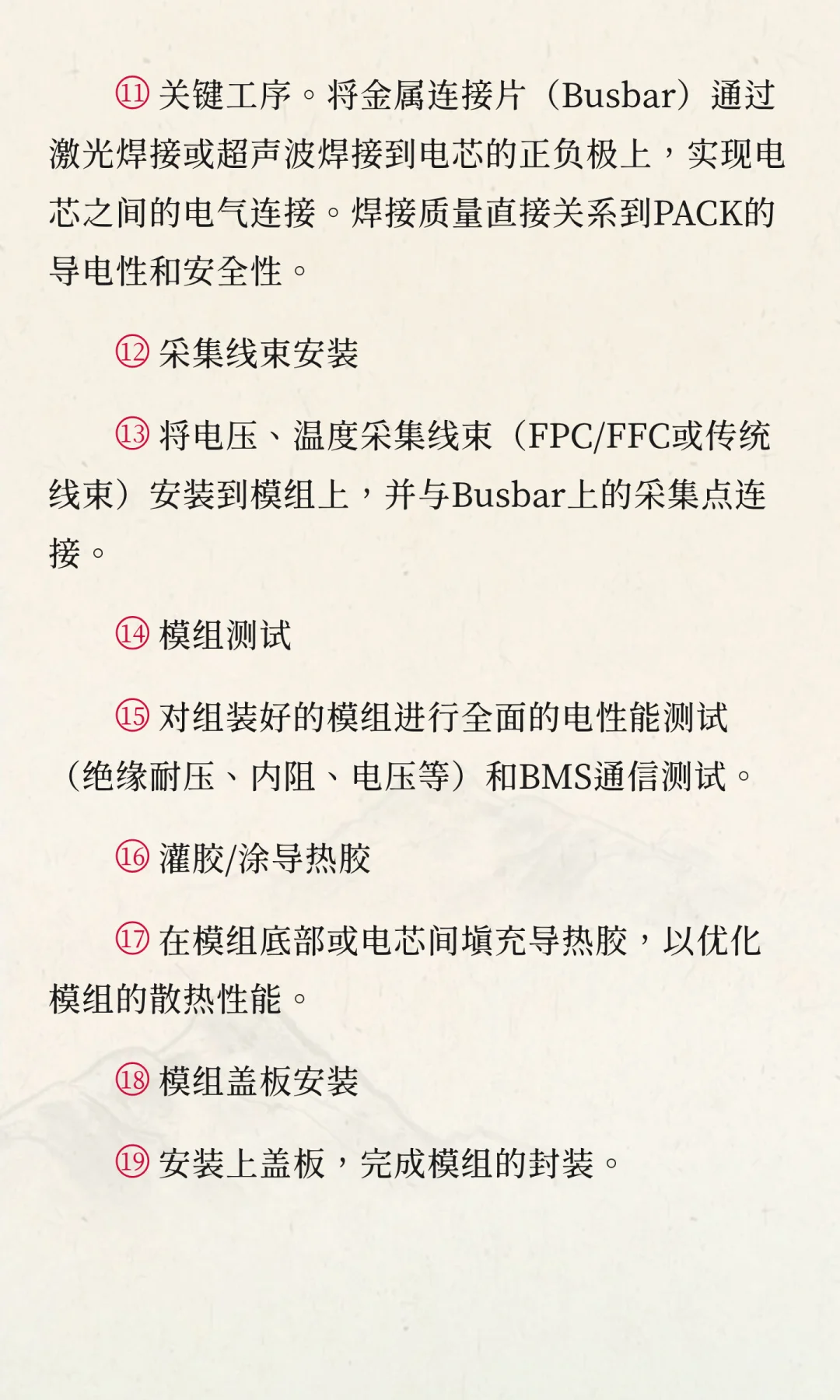 ⑪ 关键工序。将金属连接片（Busbar）通过激光焊接或超声波焊接到电芯的正负极上，实现电芯之间的电气连接。焊接质量直接关系到PACK的导电性和安全性。

⑫ 采集线束安装

⑬ 将电压、温度采集线束（FPC/FFC或传统线束）安装到模组上，并与Busbar上的采集点连接。

⑭ 模组测试

⑮ 对组装好的模组进行全面的电性能测试（绝缘耐压、内阻、电压等）和BMS通信测试。

⑯ 灌胶/涂导热胶

⑰ 在模组底部或电芯间填充导热胶，以优化模组的散热性能。

⑱ 模组盖板安装

⑲ 安装上盖板，完成模组的封装。